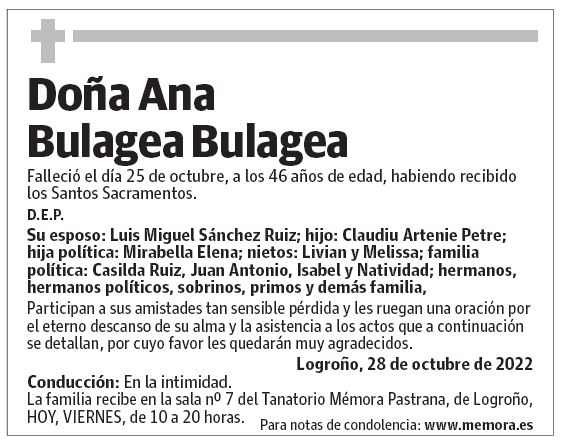 Doña Ana
Bulagea Bulagea

Falleció el día 25 de octubre, a los 46 años de edad, habiendo recibido los Santos Sacramentos.

D.E.P.

Su esposo: Luis Miguel Sánchez Ruiz; hijo: Claudiu Artenie Petre; hija política: Mirabella Elena; nietos: Livian y Melissa; familia política: Casilda Ruiz, Juan Antonio, Isabel y Natividad; hermanos, hermanos políticos, sobrinos, primos y demás familia,

Participan a sus amistades tan sensible pérdida y les ruegan una oración por el eterno descanso de su alma y la asistencia a los actos que a continuación se detallan, por cuyo favor les quedarán muy agradecidos.

Logroño, 28 de octubre de 2022

Conducción: En la intimidad.
La familia recibe en la sala nº 7 del Tanatorio Mémora Pastrana, de Logroño, HOY, VIERNES, de 10 a 20 horas.

Para notas de condolencia: www.memora.es